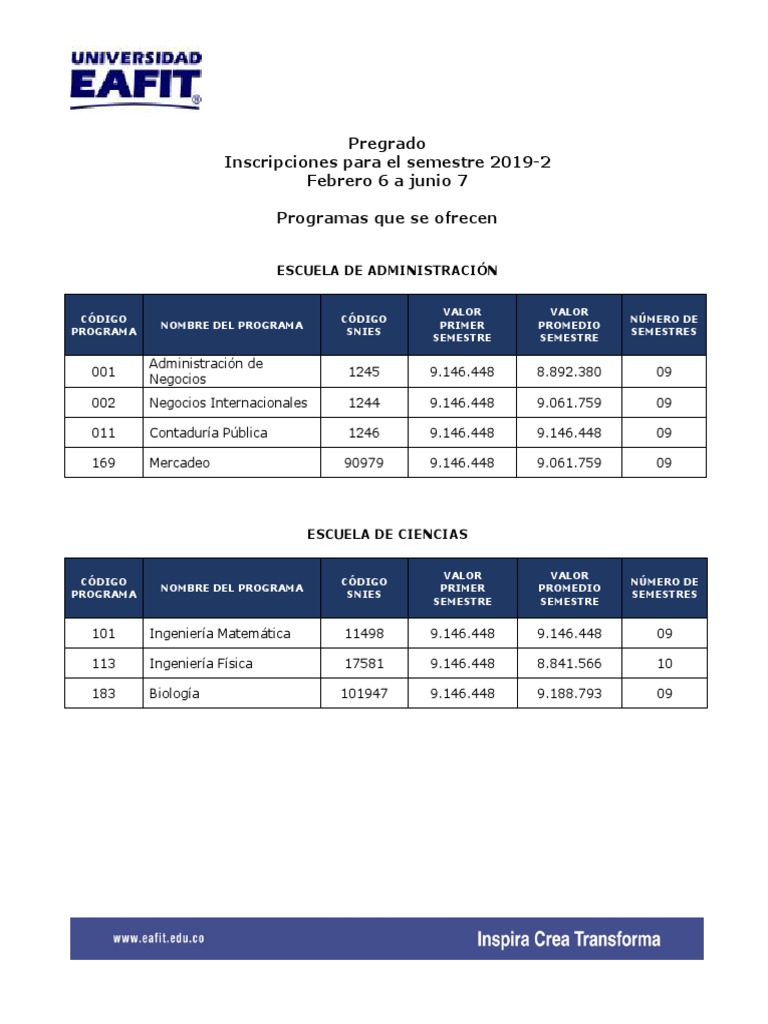 UNIVERSIDAD EAFIT®

Pregrado
Inscripciones para el semestre 2019-2
Febrero 6 a junio 7

Programas que se ofrecen

ESCUELA DE ADMINISTRACIÓN

| CÓDIGO PROGRAMA | NOMBRE DEL PROGRAMA | CÓDIGO SNIES | VALOR PRIMER SEMESTRE | VALOR PROMEDIO SEMESTRE | NÚMERO DE SEMESTRES |
|---|---|---|---|---|---|
| 001 | Administración de Negocios | 1245 | 9.146.448 | 8.892.380 | 09 |
| 002 | Negocios Internacionales | 1244 | 9.146.448 | 9.061.759 | 09 |
| 011 | Contaduría Pública | 1246 | 9.146.448 | 9.146.448 | 09 |
| 169 | Mercadeo | 90979 | 9.146.448 | 9.061.759 | 09 |

ESCUELA DE CIENCIAS

| CÓDIGO PROGRAMA | NOMBRE DEL PROGRAMA | CÓDIGO SNIES | VALOR PRIMER SEMESTRE | VALOR PROMEDIO SEMESTRE | NÚMERO DE SEMESTRES |
|---|---|---|---|---|---|
| 101 | Ingeniería Matemática | 11498 | 9.146.448 | 9.146.448 | 09 |
| 113 | Ingeniería Física | 17581 | 9.146.448 | 8.841.566 | 10 |
| 183 | Biología | 101947 | 9.146.448 | 9.188.793 | 09 |

www.eafit.edu.co
Inspira Crea Transforma